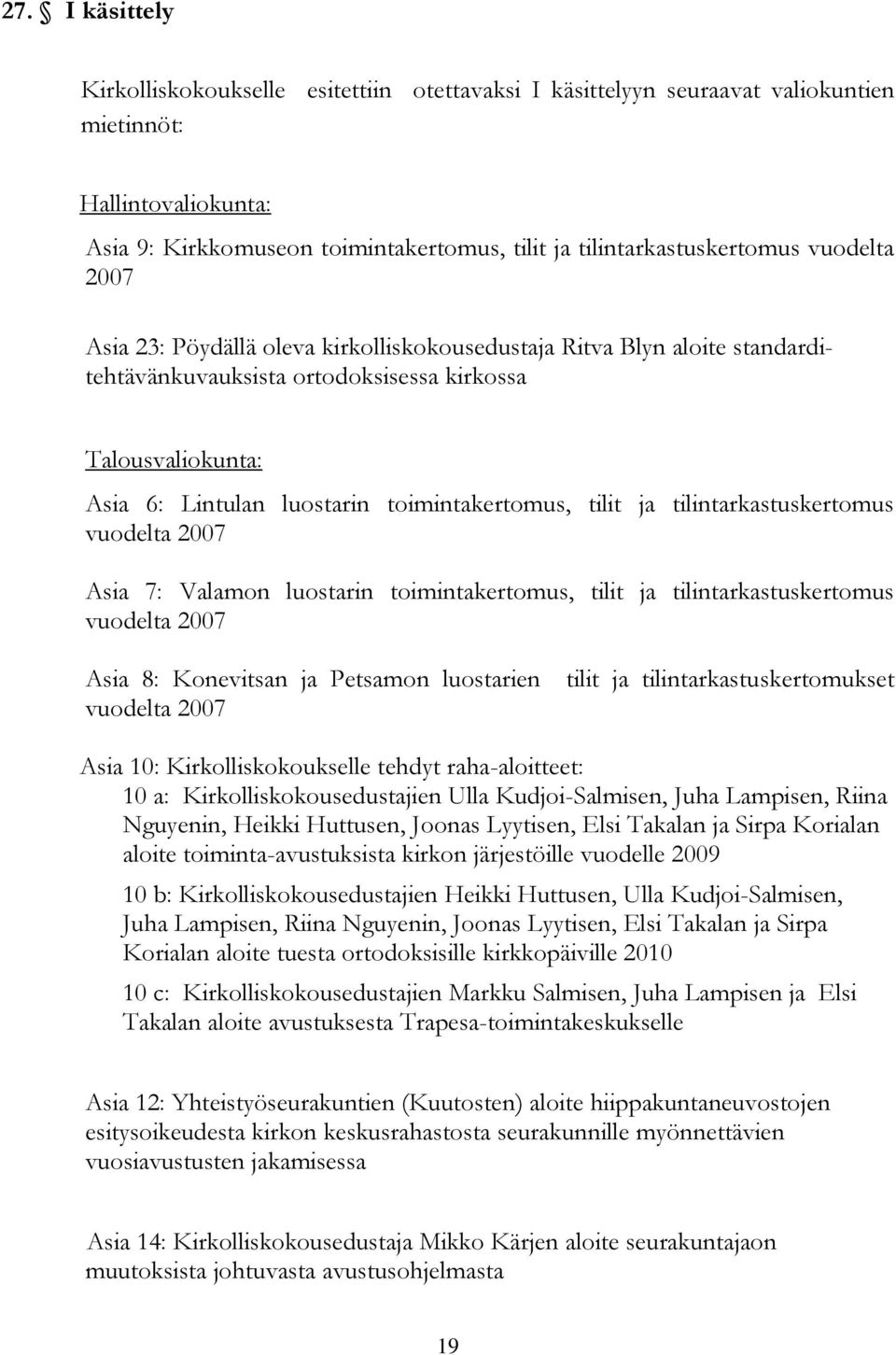 27. § I käsittely

Kirkolliskokoukselle esitettiin otettavaksi I käsittelyyn seuraavat valiokuntien mietinnöt:

Hallintovaliokunta:
Asia 9: Kirkkomuseon toimintakertomus, tilit ja tilintarkastuskertomus vuodelta 2007

Asia 23: Pöydällä oleva kirkolliskokousedustaja Ritva Blyn aloite standarditehtävänkuvauksista ortodoksisessa kirkossa

Talousvaliokunta:
Asia 6: Lintulan luostarin toimintakertomus, tilit ja tilintarkastuskertomus vuodelta 2007

Asia 7: Valamon luostarin toimintakertomus, tilit ja tilintarkastuskertomus vuodelta 2007

Asia 8: Konevitsan ja Petsamon luostarien tilit ja tilintarkastuskertomukset vuodelta 2007

Asia 10: Kirkolliskokoukselle tehdyt raha-aloitteet:
10 a: Kirkolliskokousedustajien Ulla Kudjoi-Salmisen, Juha Lampisen, Riina Nguyenin, Heikki Huttusen, Joonas Lyytisen, Elsi Takalan ja Sirpa Korialan aloite toiminta-avustuksista kirkon järjestöille vuodelle 2009

10 b: Kirkolliskokousedustajien Heikki Huttusen, Ulla Kudjoi-Salmisen, Juha Lampisen, Riina Nguyenin, Joonas Lyytisen, Elsi Takalan ja Sirpa Korialan aloite tuesta ortodoksisille kirkkopäiville 2010

10 c: Kirkolliskokousedustajien Markku Salmisen, Juha Lampisen ja Elsi Takalan aloite avustuksesta Trapesa-toimintakeskukselle

Asia 12: Yhteistyöseurakuntien (Kuutosten) aloite hiippakuntaneuvostojen esitysoikeudesta kirkon keskusrahastosta seurakunnille myönnettävien vuosiavustusten jakamisessa

Asia 14: Kirkolliskokousedustaja Mikko Kärjen aloite seurakuntajaon muutoksista johtuvasta avustusohjelmasta

19